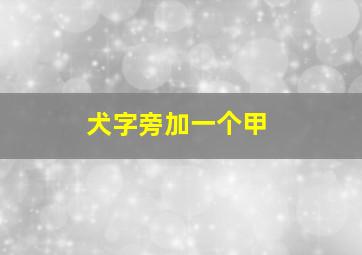 犬字旁加一个甲